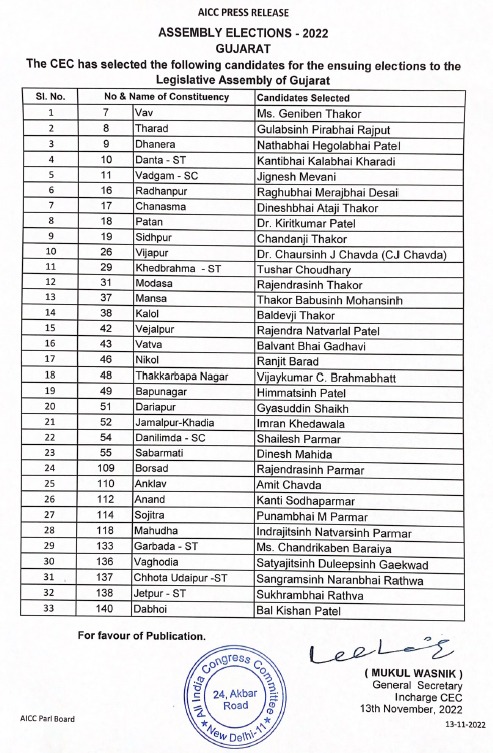 AICC PRESS RELEASE

ASSEMBLY ELECTIONS - 2022
GUJARAT

The CEC has selected the following candidates for the ensuing elections to the Legislative Assembly of Gujarat

| Sl. No. | No & Name of Constituency | | Candidates Selected |
|---|---|---|---|
| 1 | 7 | Vav | Ms. Geniben Thakor |
| 2 | 8 | Tharad | Gulabsinh Pirabhai Rajput |
| 3 | 9 | Dhanera | Nathabhai Hegolabhai Patel |
| 4 | 10 | Danta - ST | Kantibhai Kalabhai Kharadi |
| 5 | 11 | Vadgam - SC | Jignesh Mevani |
| 6 | 16 | Radhanpur | Raghubhai Merajbhai Desai |
| 7 | 17 | Chanasma | Dineshbhai Ataji Thakor |
| 8 | 18 | Patan | Dr. Kiritkumar Patel |
| 9 | 19 | Sidhpur | Chandanji Thakor |
| 10 | 26 | Vijapur | Dr. Chaursinh J Chavda (CJ Chavda) |
| 11 | 29 | Khedbrahma - ST | Tushar Choudhary |
| 12 | 31 | Modasa | Rajendrasinh Thakor |
| 13 | 37 | Mansa | Thakor Babusinh Mohansinh |
| 14 | 38 | Kalol | Baldevji Thakor |
| 15 | 42 | Vejalpur | Rajendra Natvarlal Patel |
| 16 | 43 | Vatva | Balvant Bhai Gadhavi |
| 17 | 46 | Nikol | Ranjit Barad |
| 18 | 48 | Thakkarbapa Nagar | Vijaykumar C. Brahmabhatt |
| 19 | 49 | Bapunagar | Himmatsinh Patel |
| 20 | 51 | Dariapur | Gyasuddin Shaikh |
| 21 | 52 | Jamalpur-Khadia | Imran Khedawala |
| 22 | 54 | Danilimda - SC | Shailesh Parmar |
| 23 | 55 | Sabarmati | Dinesh Mahida |
| 24 | 109 | Borsad | Rajendrasinh Parmar |
| 25 | 110 | Anklav | Amit Chavda |
| 26 | 112 | Anand | Kanti Sodhaparmar |
| 27 | 114 | Sojitra | Punambhai M Parmar |
| 28 | 118 | Mahudha | Indrajitsinh Natvarsinh Parmar |
| 29 | 133 | Garbada - ST | Ms. Chandrikaben Baraiya |
| 30 | 136 | Vaghodia | Satyajitsinh Duleepsinh Gaekwad |
| 31 | 137 | Chhota Udaipur -ST | Sangramsinh Naranbhai Rathwa |
| 32 | 138 | Jetpur - ST | Sukhrambhai Rathva |
| 33 | 140 | Dabhoi | Bal Kishan Patel |

For favour of Publication.

All India Congress Committee
24, Akbar Road
New Delhi-11

( MUKUL WASNIK )
General Secretary
Incharge CEC
13th November, 2022

AICC Parl Board

13-11-2022